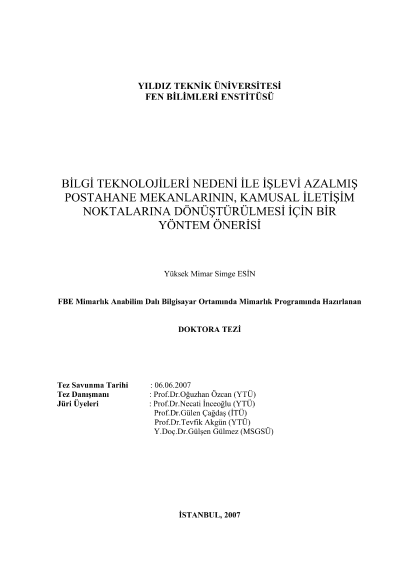 YILDIZ TEKNİK ÜNİVERSİTESİ
FEN BİLİMLERİ ENSTİTÜSÜ

BİLGİ TEKNOLOJİLERİ NEDENİ İLE İŞLEVİ AZALMIŞ POSTAHANE MEKANLARININ, KAMUSAL İLETİŞİM NOKTALARINA DÖNÜŞTÜRÜLMESİ İÇİN BİR YÖNTEM ÖNERİSİ

Yüksek Mimar Simge ESİN

FBE Mimarlık Anabilim Dalı Bilgisayar Ortamında Mimarlık Programında Hazırlanan

DOKTORA TEZİ

Tez Savunma Tarihi : 06.06.2007
Tez Danışmanı : Prof.Dr.Oğuzhan Özcan (YTÜ)
Jüri Üyeleri : Prof.Dr.Necati İnceoğlu (YTÜ)
Prof.Dr.Gülen Çağdaş (İTÜ)
Prof.Dr.Tevfik Akgün (YTÜ)
Y.Doç.Dr.Gülşen Gülmez (MSGSÜ)

İSTANBUL, 2007